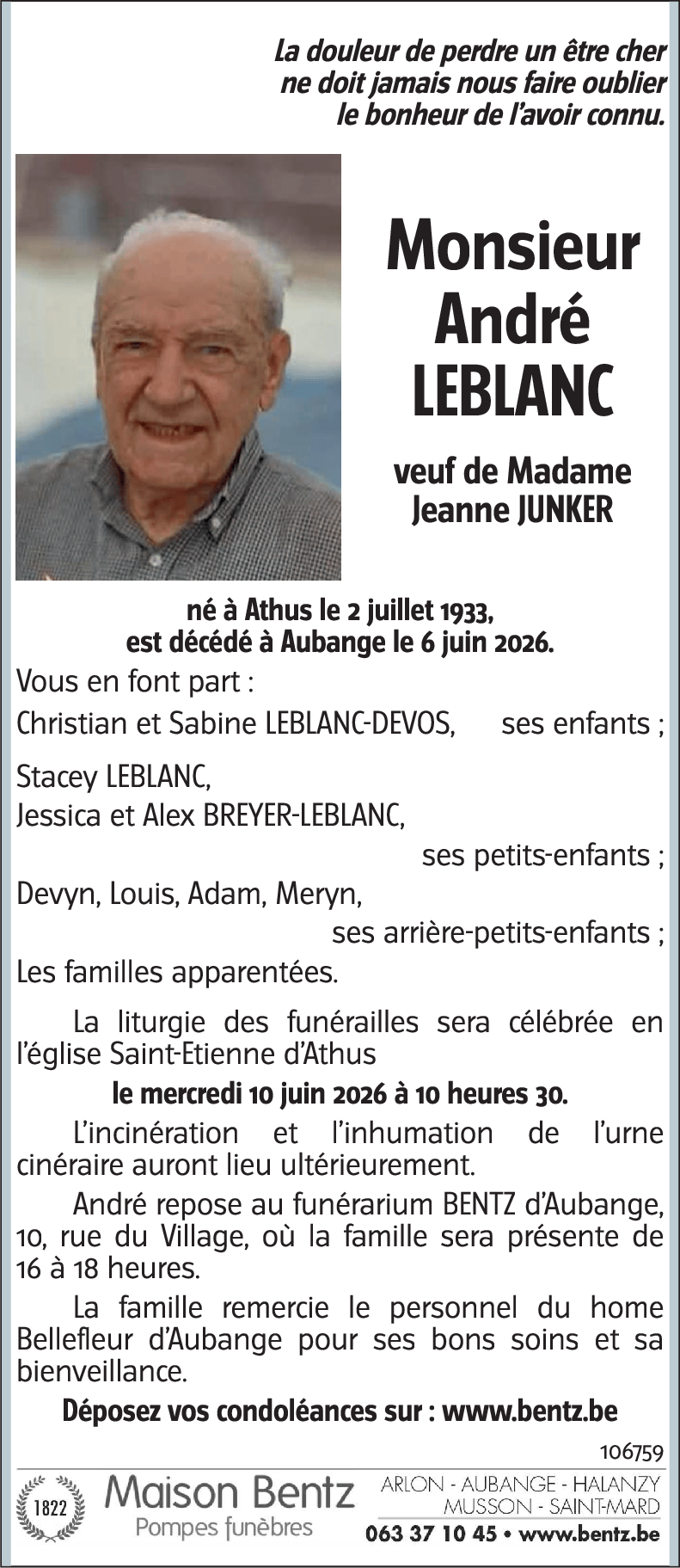 La douleur de perdre un être cher
ne doit jamais nous faire oublier
le bonheur de l'avoir connu.

Monsieur
André
LEBLANC

veuf de Madame
Jeanne JUNKER

né à Athus le 2 juillet 1933,
est décédé à Aubange le 6 juin 2026.

Vous en font part :

Christian et Sabine LEBLANC-DEVOS, ses enfants ;

Stacey LEBLANC,
Jessica et Alex BREYER-LEBLANC,
ses petits-enfants ;

Devyn, Louis, Adam, Meryn,
ses arrière-petits-enfants ;

Les familles apparentées.

La liturgie des funérailles sera célébrée en l'église Saint-Etienne d'Athus

le mercredi 10 juin 2026 à 10 heures 30.

L'incinération et l'inhumation de l'urne cinéraire auront lieu ultérieurement.

André repose au funérarium BENTZ d'Aubange, 10, rue du Village, où la famille sera présente de 16 à 18 heures.

La famille remercie le personnel du home Bellefleur d'Aubange pour ses bons soins et sa bienveillance.

Déposez vos condoléances sur : www.bentz.be

106759

1822
Maison Bentz
Pompes funèbres

ARLON - AUBANGE - HALANZY
MUSSON - SAINT-MARD
063 37 10 45 • www.bentz.be